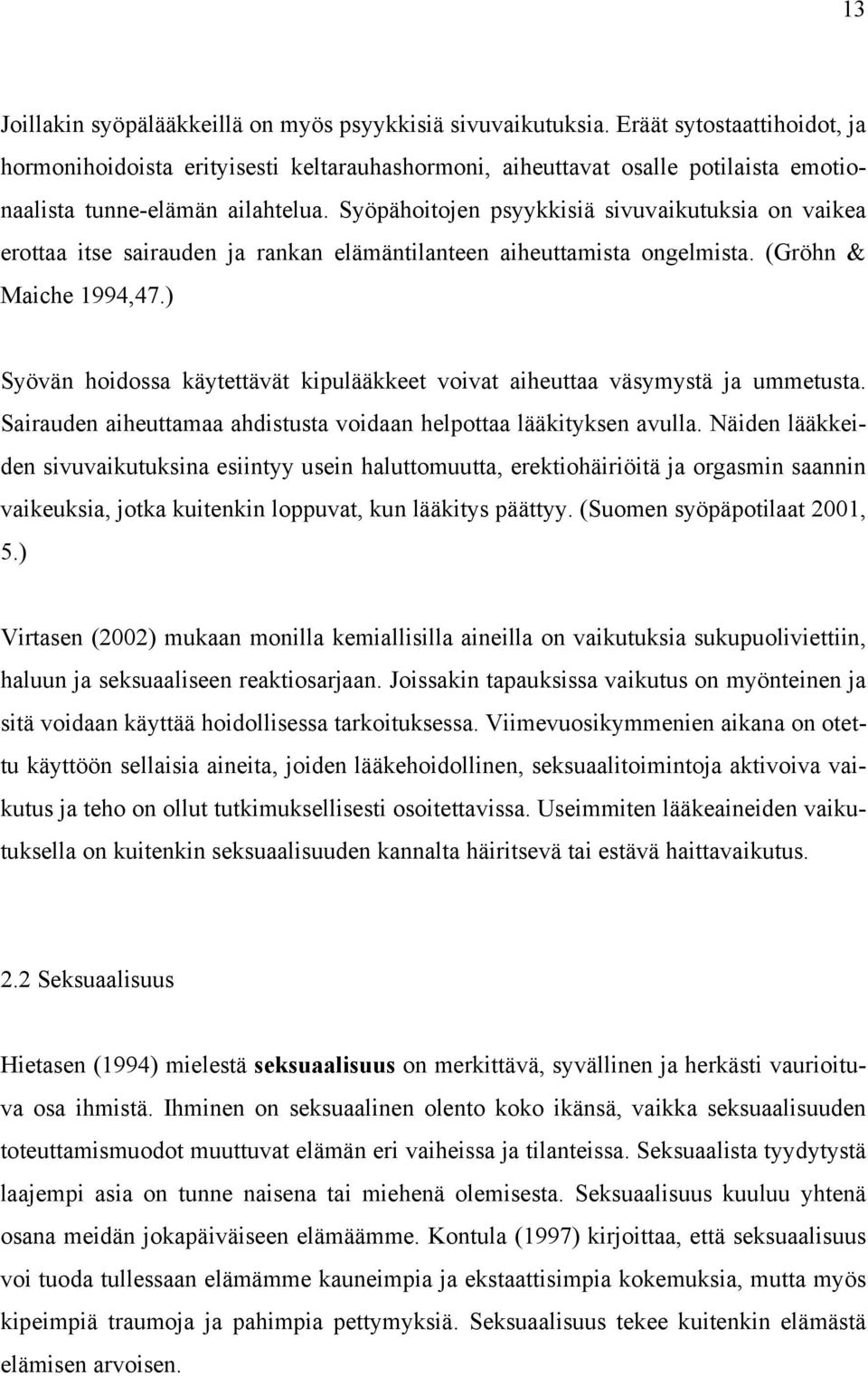 13

Joillakin syöpälääkkeillä on myös psyykkisiä sivuvaikutuksia. Eräät sytostaattihoidot, ja hormonihoidoista erityisesti keltarauhashormoni, aiheuttavat osalle potilaista emotionaalista tunne-elämän ailahtelua. Syöpähoitojen psyykkisiä sivuvaikutuksia on vaikea erottaa itse sairauden ja rankan elämäntilanteen aiheuttamista ongelmista. (Gröhn & Maiche 1994,47.)

Syövän hoidossa käytettävät kipulääkkeet voivat aiheuttaa väsymystä ja ummetusta. Sairauden aiheuttamaa ahdistusta voidaan helpottaa lääkityksen avulla. Näiden lääkkeiden sivuvaikutuksina esiintyy usein haluttomuutta, erektiohäiriöitä ja orgasmin saannin vaikeuksia, jotka kuitenkin loppuvat, kun lääkitys päättyy. (Suomen syöpäpotilaat 2001, 5.)

Virtasen (2002) mukaan monilla kemiallisilla aineilla on vaikutuksia sukupuoliviettiin, haluun ja seksuaaliseen reaktiosarjaan. Joissakin tapauksissa vaikutus on myönteinen ja sitä voidaan käyttää hoidollisessa tarkoituksessa. Viimevuosikymmenien aikana on otettu käyttöön sellaisia aineita, joiden lääkehoidollinen, seksuaalitoimintoja aktivoiva vaikutus ja teho on ollut tutkimuksellisesti osoitettavissa. Useimmiten lääkeaineiden vaikutuksella on kuitenkin seksuaalisuuden kannalta häiritsevä tai estävä haittavaikutus.

2.2 Seksuaalisuus

Hietasen (1994) mielestä seksuaalisuus on merkittävä, syvällinen ja herkästi vaurioituva osa ihmistä. Ihminen on seksuaalinen olento koko ikänsä, vaikka seksuaalisuuden toteuttamismuodot muuttuvat elämän eri vaiheissa ja tilanteissa. Seksuaalista tyydytystä laajempi asia on tunne naisena tai miehenä olemisesta. Seksuaalisuus kuuluu yhtenä osana meidän jokapäiväiseen elämäämme. Kontula (1997) kirjoittaa, että seksuaalisuus voi tuoda tullessaan elämämme kauneimpia ja ekstaattisimpia kokemuksia, mutta myös kipeimpiä traumoja ja pahimpia pettymyksiä. Seksuaalisuus tekee kuitenkin elämästä elämisen arvoisen.